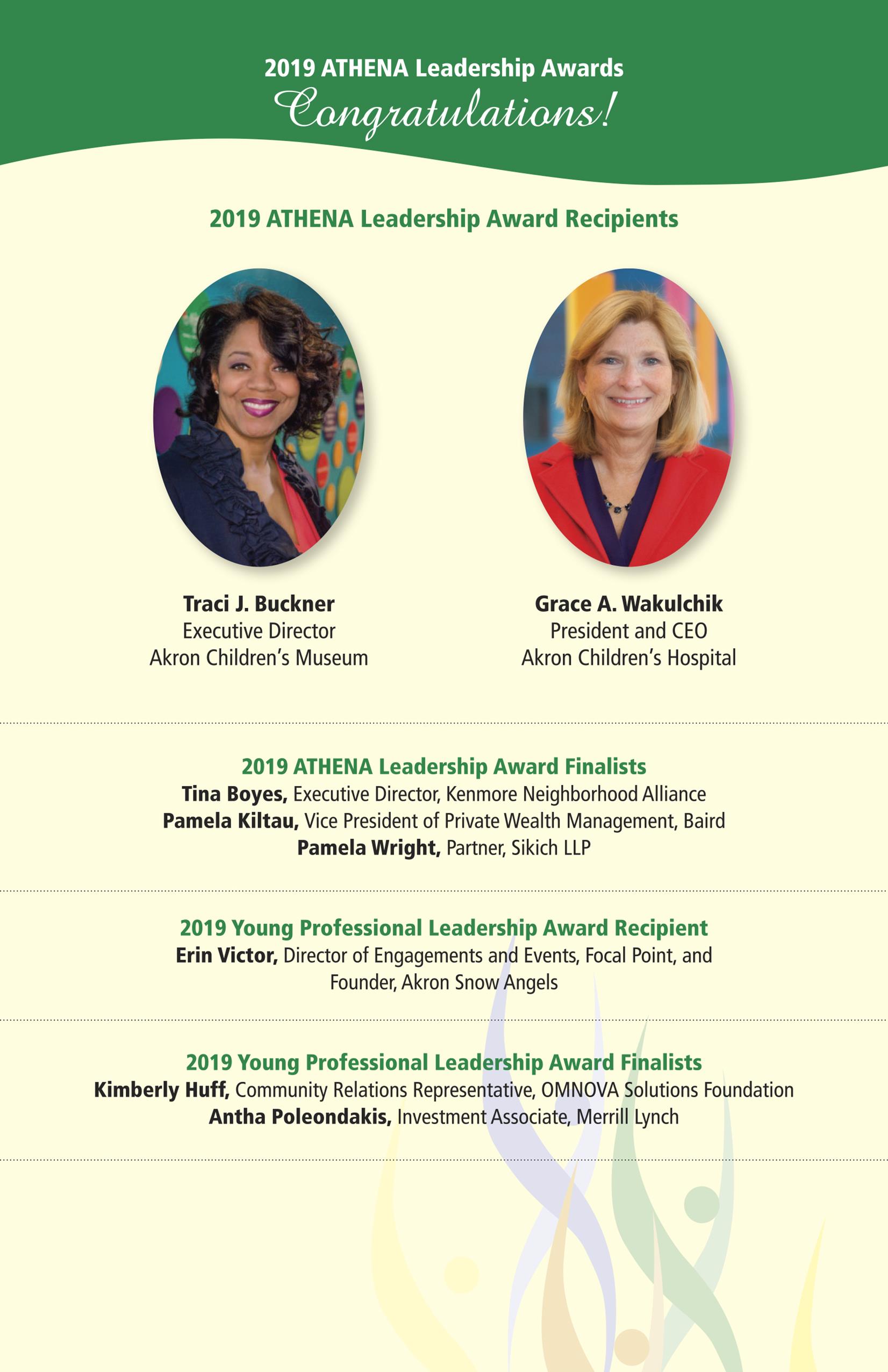 2019 ATHENA Leadership Awards
Congratulations!

2019 ATHENA Leadership Award Recipients

Traci J. Buckner
Executive Director
Akron Children's Museum

Grace A. Wakulchik
President and CEO
Akron Children's Hospital

2019 ATHENA Leadership Award Finalists
Tina Boyes, Executive Director, Kenmore Neighborhood Alliance
Pamela Kiltau, Vice President of Private Wealth Management, Baird
Pamela Wright, Partner, Sikich LLP

2019 Young Professional Leadership Award Recipient
Erin Victor, Director of Engagements and Events, Focal Point, and Founder, Akron Snow Angels

2019 Young Professional Leadership Award Finalists
Kimberly Huff, Community Relations Representative, OMNOVA Solutions Foundation
Antha Poleondakis, Investment Associate, Merrill Lynch